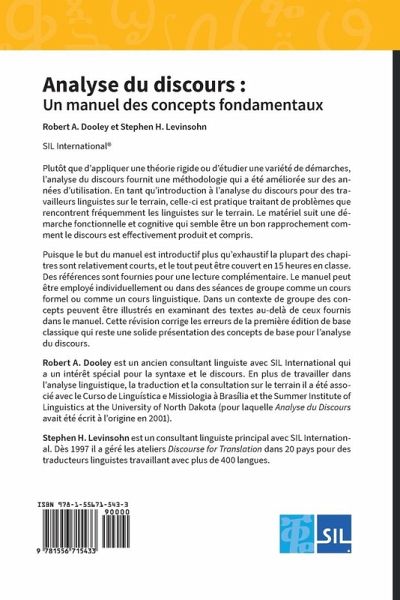 Analyse du discours :
Un manuel des concepts fondamentaux

Robert A. Dooley et Stephen H. Levinsohn

SIL International®

Plutôt que d'appliquer une théorie rigide ou d'étudier une variété de démarches, l'analyse du discours fournit une méthodologie qui a été améliorée sur des années d'utilisation. En tant qu'introduction à l'analyse du discours pour des travailleurs linguistes sur le terrain, celle-ci est pratique traitant de problèmes que rencontrent fréquemment les linguistes sur le terrain. Le matériel suit une démarche fonctionnelle et cognitive qui semble être un bon rapprochement comment le discours est effectivement produit et compris.

Puisque le but du manuel est introductif plus qu'exhaustif la plupart des chapitres sont relativement courts, et le tout peut être couvert en 15 heures en classe. Des références sont fournies pour une lecture complémentaire. Le manuel peut être employé individuellement ou dans des séances de groupe comme un cours formel ou comme un cours linguistique. Dans un contexte de groupe des concepts peuvent être illustrés en examinant des textes au-delà de ceux fournis dans le manuel. Cette révision corrige les erreurs de la première édition de base classique qui reste une solide présentation des concepts de base pour l'analyse du discours.

Robert A. Dooley est un ancien consultant linguiste avec SIL International qui a un intérêt spécial pour la syntaxe et le discours. En plus de travailler dans l'analyse linguistique, la traduction et la consultation sur le terrain il a été associé avec le Curso de Linguística e Missiologia à Brasília et the Summer Institute of Linguistics at the University of North Dakota (pour laquelle Analyse du Discours avait été écrit à l'origine en 2001).

Stephen H. Levinsohn est un consultant linguiste principal avec SIL International. Dès 1997 il a géré les ateliers Discourse for Translation dans 20 pays pour des traducteurs linguistes travaillant avec plus de 400 langues.

ISBN 978-1-55671-543-3
90000
9 781556 715433

SIL